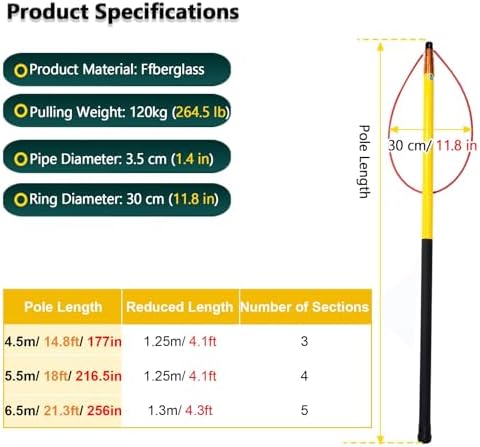 Product Specifications

Product Material: Ffberglass

Pulling Weight: 120kg (264.5 lb)

Pipe Diameter: 3.5 cm (1.4 in)

Ring Diameter: 30 cm (11.8 in)

Pole Length

30 cm/ 11.8 in

| Pole Length | Reduced Length | Number of Sections |
|---|---|---|
| 4.5m/ 14.8ft/ 177in | 1.25m/ 4.1ft | 3 |
| 5.5m/ 18ft/ 216.5in | 1.25m/ 4.1ft | 4 |
| 6.5m/ 21.3ft/ 256in | 1.3m/ 4.3ft | 5 |